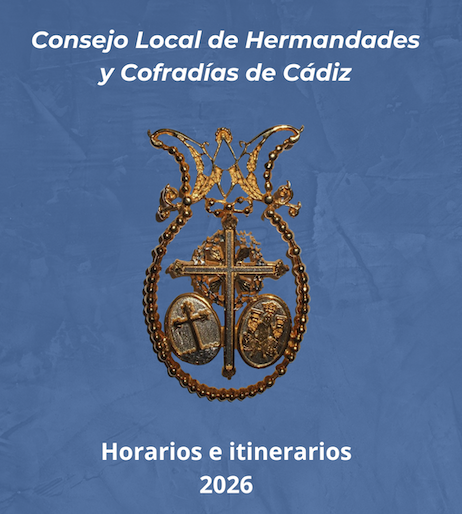 Consejo Local de Hermandades y Cofradías de Cádiz

Horarios e itinerarios
2026